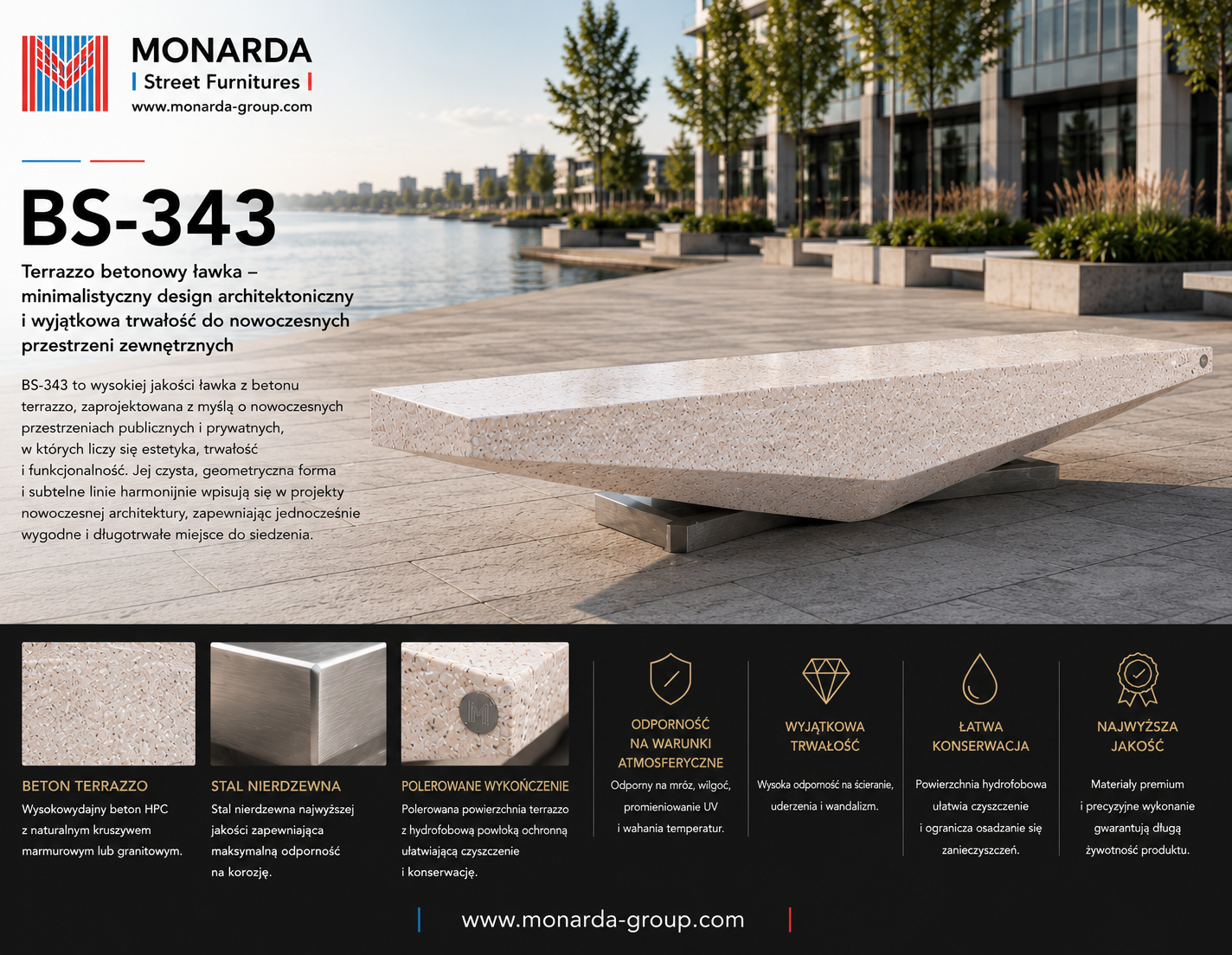 MONARDA
Street Furnitures
www.monarda-group.com

BS-343

Terrazzo betonowy ławka – minimalistyczny design architektoniczny i wyjątkowa trwałość do nowoczesnych przestrzeni zewnętrznych

BS-343 to wysokiej jakości ławka z betonu terrazzo, zaprojektowana z myślą o nowoczesnych przestrzeniach publicznych i prywatnych, w których liczy się estetyka, trwałość i funkcjonalność. Jej czysta, geometryczna forma i subtelne linie harmonijnie wpisują się w projekty nowoczesnej architektury, zapewniając jednocześnie wygodne i długotrwałe miejsce do siedzenia.

BETON TERRAZZO
Wysokowydajny beton HPC z naturalnym kruszywem marmurowym lub granitowym.

STAL NIERDZEWNA
Stal nierdzewna najwyższej jakości zapewniająca maksymalną odporność na korozję.

POLEROWANE WYKOŃCZENIE
Polerowana powierzchnia terrazzo z hydrofobową powłoką ochronną ułatwiającą czyszczenie i konserwację.

ODPORNOŚĆ NA WARUNKI ATMOSFERYCZNE
Odporny na mróz, wilgoć, promieniowanie UV i wahania temperatur.

WYJĄTKOWA TRWAŁOŚĆ
Wysoka odporność na ścieranie, uderzenia i wandalizm.

ŁATWA KONSERWACJA
Powierzchnia hydrofobowa ułatwia czyszczenie i ogranicza osadzanie się zanieczyszczeń.

NAJWYŻSZA JAKOŚĆ
Materiały premium i precyzyjne wykonanie gwarantują długą żywotność produktu.

www.monarda-group.com